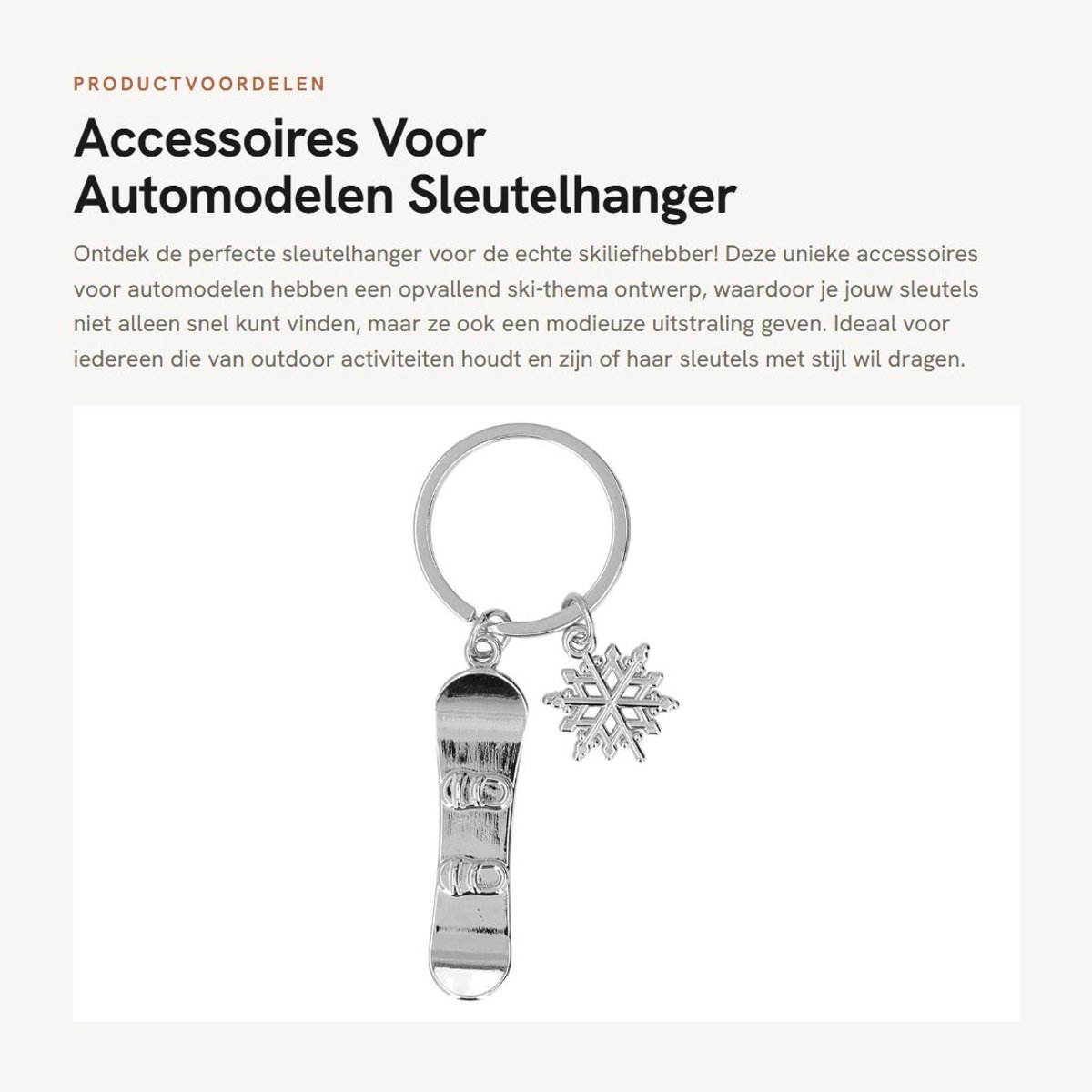 PRODUCTVOORDELEN

Accessoires Voor Automodelen Sleutelhanger

Ontdek de perfecte sleutelhanger voor de echte skiliefhebber! Deze unieke accessoires voor automodelen hebben een opvallend ski-thema ontwerp, waardoor je jouw sleutels niet alleen snel kunt vinden, maar ze ook een modieuze uitstraling geven. Ideaal voor iedereen die van outdoor activiteiten houdt en zijn of haar sleutels met stijl wil dragen.